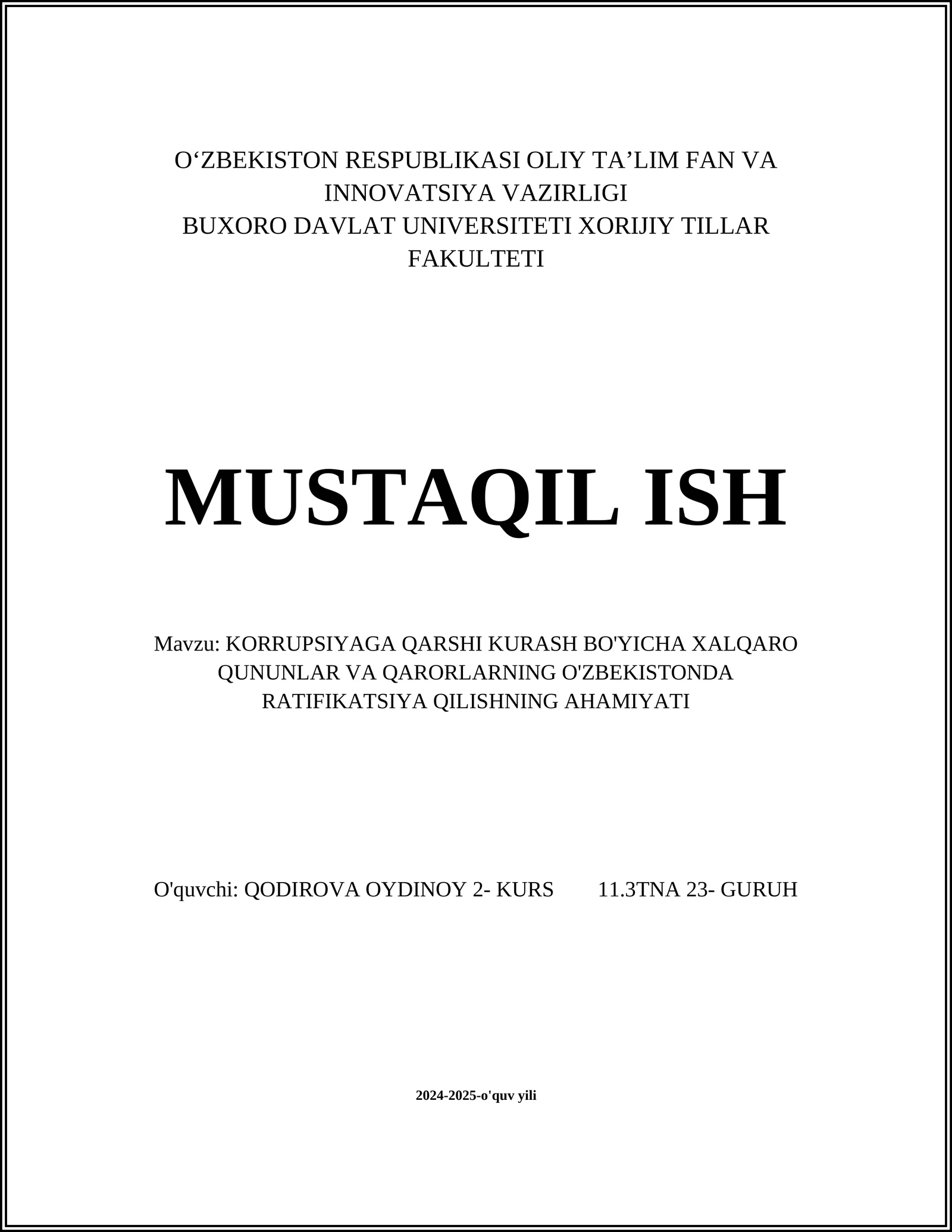 O‘ZBEKISTON RESPUBLIKASI OLIY TA’LIM FAN VA INNOVATSIYA VAZIRLIGI
BUXORO DAVLAT UNIVERSITETI XORIJIY TILLAR FAKULTETI

MUSTAQIL ISH

Mavzu: KORRUPSIYAGA QARSHI KURASH BO'YICHA XALQARO QUNUNLAR VA QARORLARNING O'ZBEKISTONDA RATIFIKATSIYA QILISHNING AHAMIYATI

O'quvchi: QODIROVA OYDINOY 2- KURS 11.3TNA 23- GURUH

2024-2025-o'quv yili